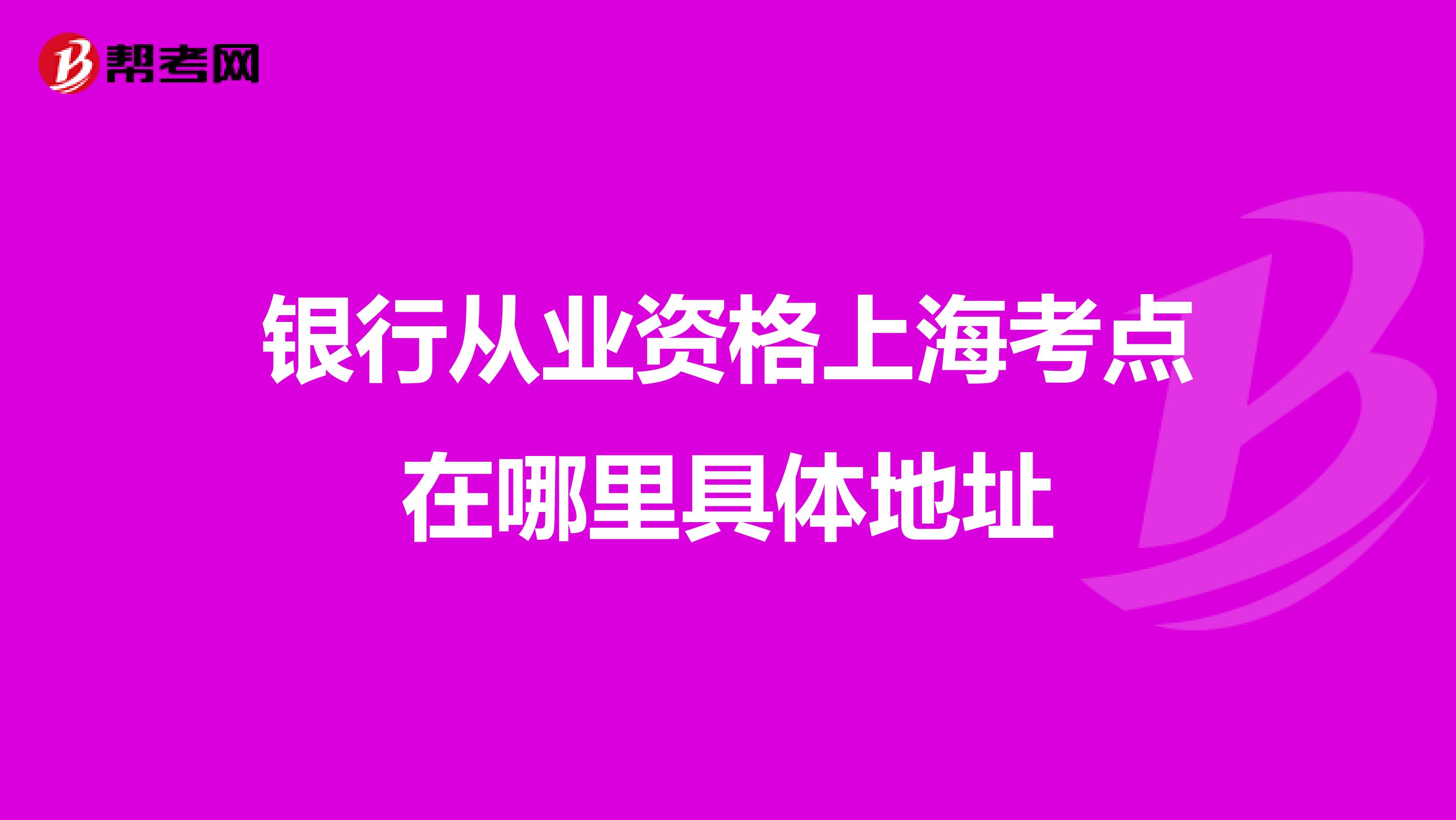 帮考网

银行从业资格上海考点在哪里具体地址